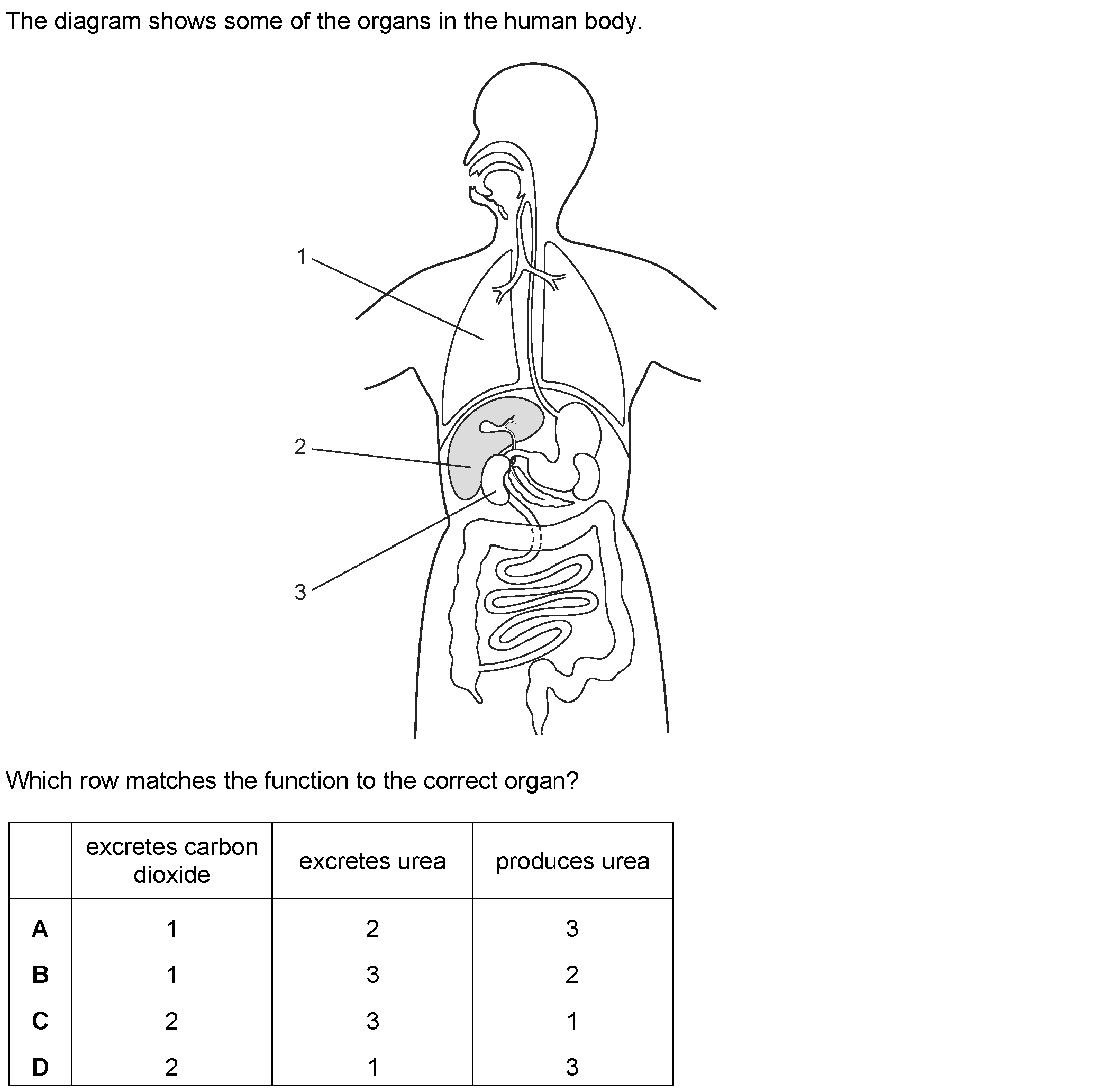 The diagram shows some of the organs in the human body.

1

2

3

Which row matches the function to the correct organ?

| | excretes carbon dioxide | excretes urea | produces urea |
|---|---|---|---|
| **A** | 1 | 2 | 3 |
| **B** | 1 | 3 | 2 |
| **C** | 2 | 3 | 1 |
| **D** | 2 | 1 | 3 |